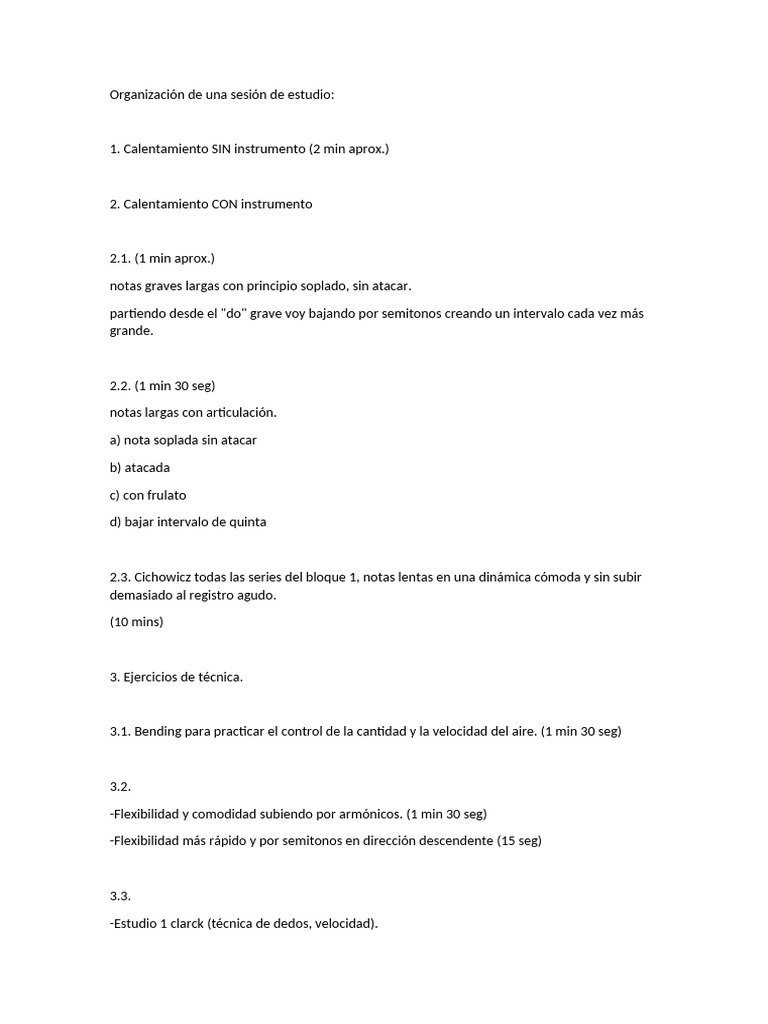 Organización de una sesión de estudio:

1. Calentamiento SIN instrumento (2 min aprox.)

2. Calentamiento CON instrumento

2.1. (1 min aprox.)

notas graves largas con principio soplado, sin atacar.

partiendo desde el "do" grave voy bajando por semitonos creando un intervalo cada vez más grande.

2.2. (1 min 30 seg)

notas largas con articulación.

a) nota soplada sin atacar

b) atacada

c) con frulato

d) bajar intervalo de quinta

2.3. Cichowicz todas las series del bloque 1, notas lentas en una dinámica cómoda y sin subir demasiado al registro agudo.

(10 mins)

3. Ejercicios de técnica.

3.1. Bending para practicar el control de la cantidad y la velocidad del aire. (1 min 30 seg)

3.2.

-Flexibilidad y comodidad subiendo por armónicos. (1 min 30 seg)

-Flexibilidad más rápido y por semitonos en dirección descendente (15 seg)

3.3.

-Estudio 1 clarck (técnica de dedos, velocidad).